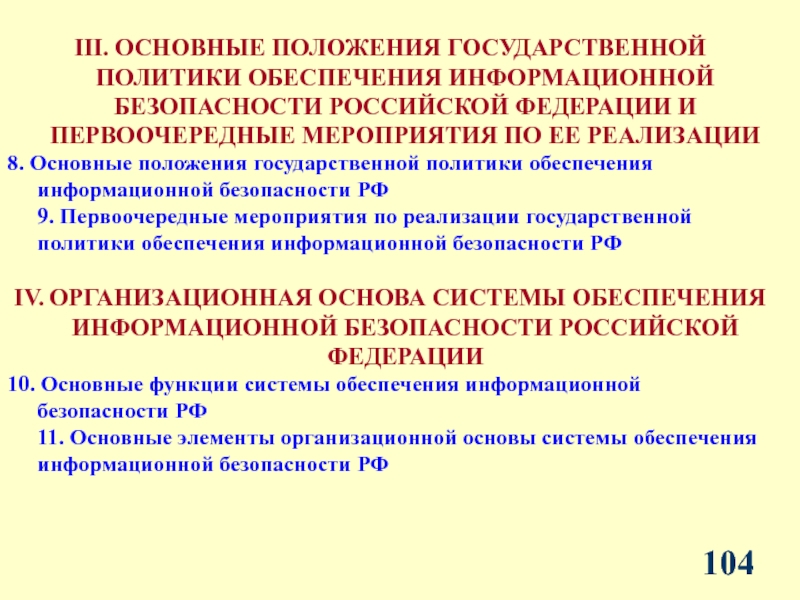 III. ОСНОВНЫЕ ПОЛОЖЕНИЯ ГОСУДАРСТВЕННОЙ ПОЛИТИКИ ОБЕСПЕЧЕНИЯ ИНФОРМАЦИОННОЙ БЕЗОПАСНОСТИ РОССИЙСКОЙ ФЕДЕРАЦИИ И ПЕРВООЧЕРЕДНЫЕ МЕРОПРИЯТИЯ ПО ЕЕ РЕАЛИЗАЦИИ

8. Основные положения государственной политики обеспечения информационной безопасности РФ

9. Первоочередные мероприятия по реализации государственной политики обеспечения информационной безопасности РФ

IV. ОРГАНИЗАЦИОННАЯ ОСНОВА СИСТЕМЫ ОБЕСПЕЧЕНИЯ ИНФОРМАЦИОННОЙ БЕЗОПАСНОСТИ РОССИЙСКОЙ ФЕДЕРАЦИИ

10. Основные функции системы обеспечения информационной безопасности РФ

11. Основные элементы организационной основы системы обеспечения информационной безопасности РФ

104